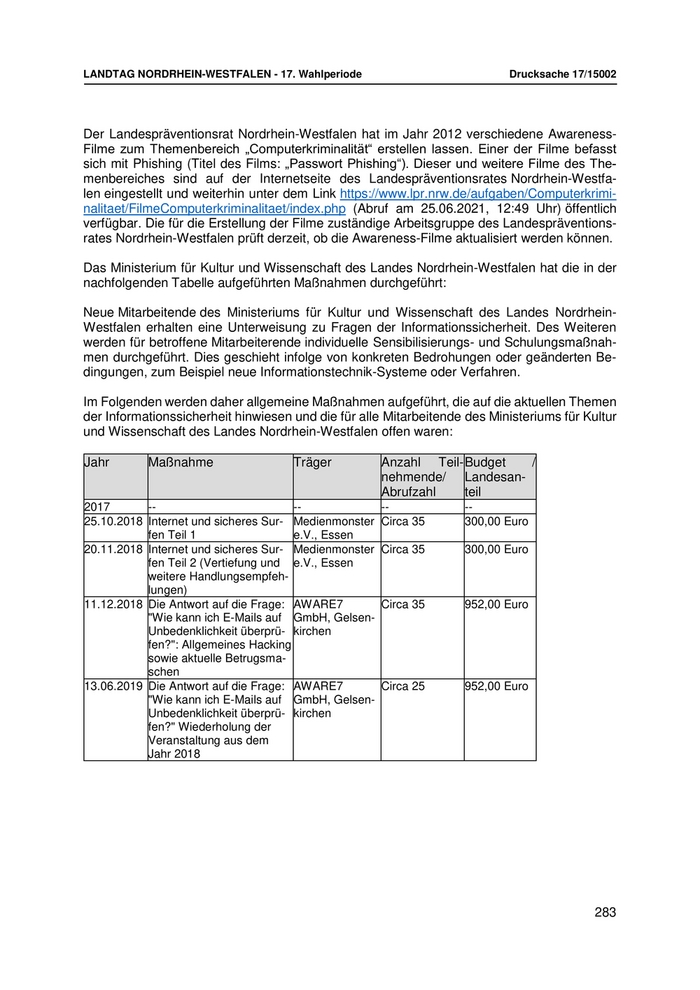 LANDTAG NORDRHEIN-WESTFALEN - 17. Wahlperiode

Drucksache 17/15002

Der Landespräventionsrat Nordrhein-Westfalen hat im Jahr 2012 verschiedene Awareness-Filme zum Themenbereich „Computerkriminalität“ erstellen lassen. Einer der Filme befasst sich mit Phishing (Titel des Films: „Passwort Phishing“). Dieser und weitere Filme des Themenbereiches sind auf der Internetseite des Landespräventionsrates Nordrhein-Westfalen eingestellt und weiterhin unter dem Link https://www.lpr.nrw.de/aufgaben/Computerkriminalitaet/FilmeComputerkriminalitaet/index.php (Abruf am 25.06.2021, 12:49 Uhr) öffentlich verfügbar. Die für die Erstellung der Filme zuständige Arbeitsgruppe des Landespräventionsrates Nordrhein-Westfalen prüft derzeit, ob die Awareness-Filme aktualisiert werden können.

Das Ministerium für Kultur und Wissenschaft des Landes Nordrhein-Westfalen hat die in der nachfolgenden Tabelle aufgeführten Maßnahmen durchgeführt:

Neue Mitarbeitende des Ministeriums für Kultur und Wissenschaft des Landes Nordrhein-Westfalen erhalten eine Unterweisung zu Fragen der Informationssicherheit. Des Weiteren werden für betroffene Mitarbeiterende individuelle Sensibilisierungs- und Schulungsmaßnahmen durchgeführt. Dies geschieht infolge von konkreten Bedrohungen oder geänderten Bedingungen, zum Beispiel neue Informationstechnik-Systeme oder Verfahren.

Im Folgenden werden daher allgemeine Maßnahmen aufgeführt, die auf die aktuellen Themen der Informationssicherheit hinweisen und die für alle Mitarbeitende des Ministeriums für Kultur und Wissenschaft des Landes Nordrhein-Westfalen offen waren:

| Jahr | Maßnahme | Träger | Anzahl Teilnehmende/ Abrufzahl | Budget / Landesanteil |
|---|---|---|---|---|
| 2017 | -- | -- | -- | -- |
| 25.10.2018 | Internet und sicheres Surfen Teil 1 | Medienmonster e.V., Essen | Circa 35 | 300,00 Euro |
| 20.11.2018 | Internet und sicheres Surfen Teil 2 (Vertiefung und weitere Handlungsempfehlungen) | Medienmonster e.V., Essen | Circa 35 | 300,00 Euro |
| 11.12.2018 | Die Antwort auf die Frage: "Wie kann ich E-Mails auf Unbedenklichkeit überprüfen?": Allgemeines Hacking sowie aktuelle Betrugsmaschen | AWARE7 GmbH, Gelsenkirchen | Circa 35 | 952,00 Euro |
| 13.06.2019 | Die Antwort auf die Frage: "Wie kann ich E-Mails auf Unbedenklichkeit überprüfen?" Wiederholung der Veranstaltung aus dem Jahr 2018 | AWARE7 GmbH, Gelsenkirchen | Circa 25 | 952,00 Euro |

283